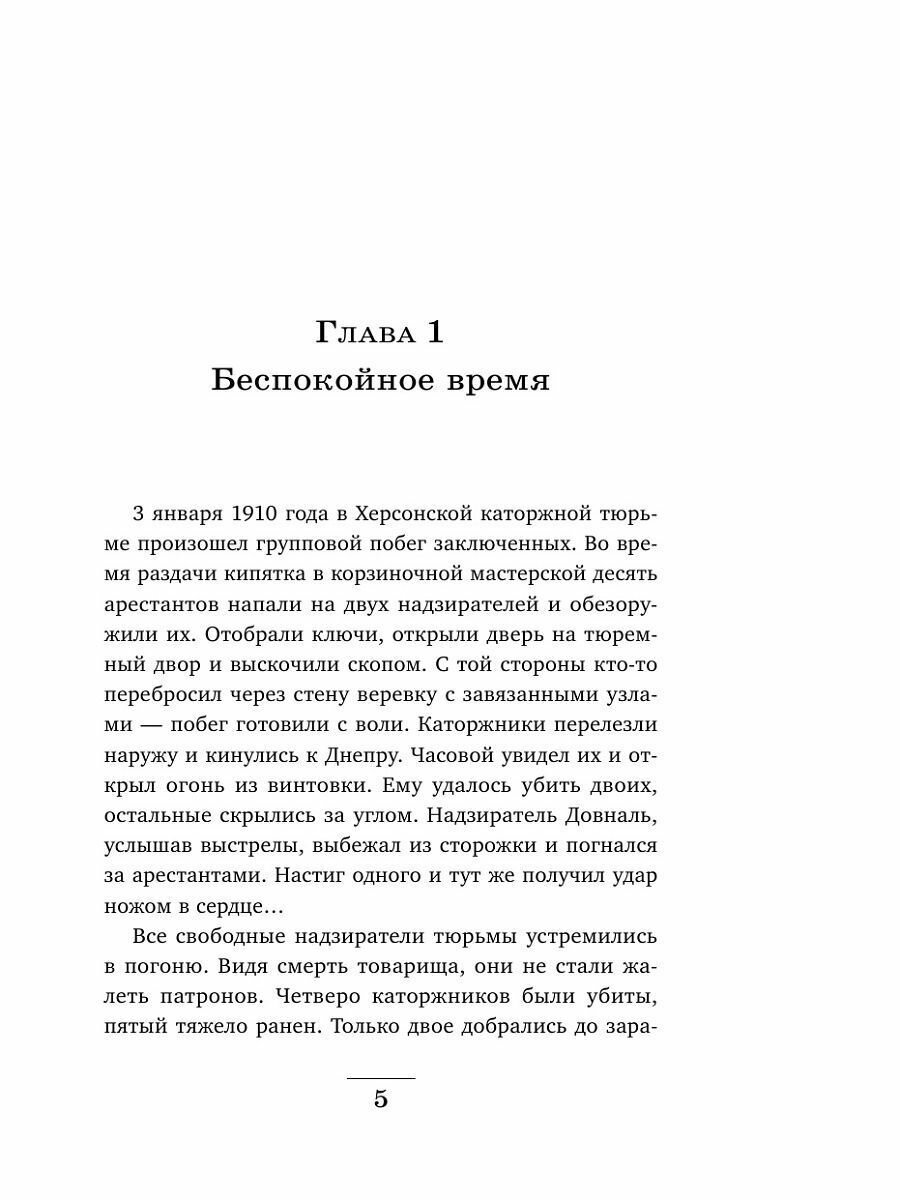 Глава 1
Беспокойное время

3 января 1910 года в Херсонской каторжной тюрьме произошел групповой побег заключенных. Во время раздачи кипятка в корзиночной мастерской десять арестантов напали на двух надзирателей и обезоружили их. Отобрали ключи, открыли дверь на тюремный двор и выскочили скопом. С той стороны кто-то перебросил через стену веревку с завязанными узлами — побег готовили с воли. Каторжники перелезли наружу и кинулись к Днепру. Часовой увидел их и открыл огонь из винтовки. Ему удалось убить двоих, остальные скрылись за углом. Надзиратель Довналь, услышав выстрелы, выбежал из сторожки и погнался за арестантами. Настиг одного и тут же получил удар ножом в сердце…

Все свободные надзиратели тюрьмы устремились в погоню. Видя смерть товарища, они не стали жалеть патронов. Четверо каторжников были убиты, пятый тяжело ранен. Только двое добрались до зара-

5